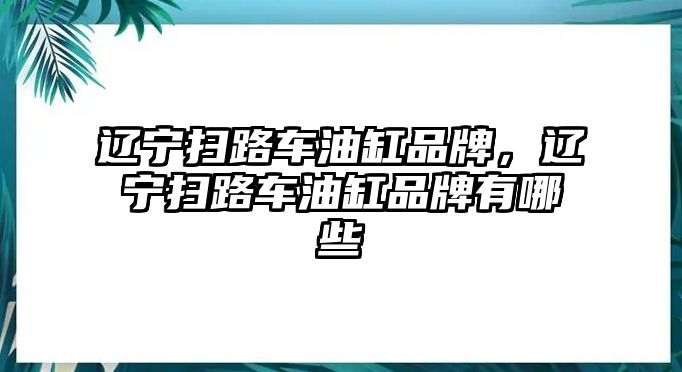 辽宁扫路车油缸品牌，辽宁扫路车油缸品牌有哪些